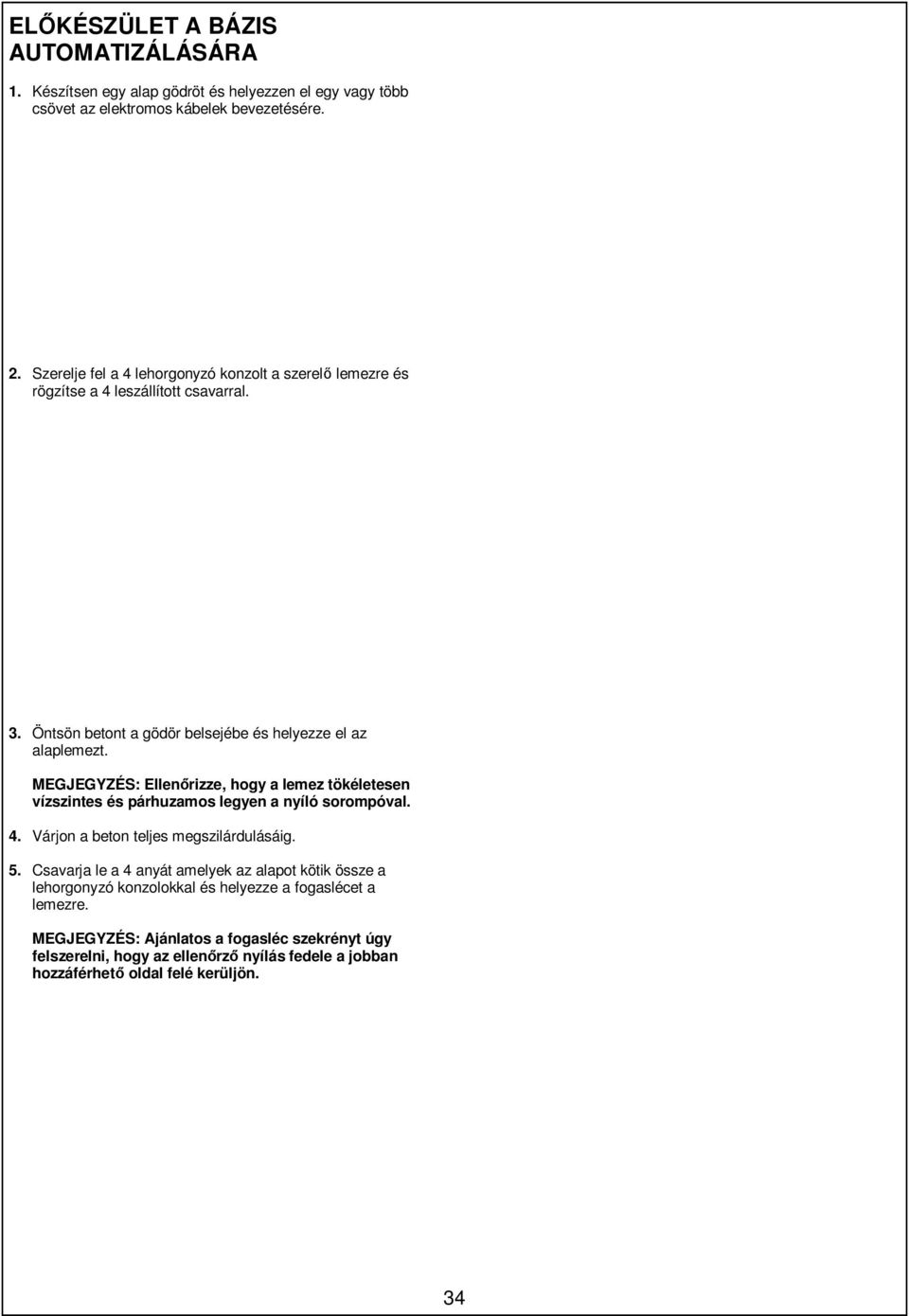 ELŐKÉSZÜLET A BÁZIS AUTOMATIZÁLÁSÁRA

1. Készítsen egy alap gödröt és helyezzen el egy vagy több csövet az elektromos kábelek bevezetésére.

2. Szerelje fel a 4 lehorgonyzó konzolt a szerelő lemezre és rögzítse a 4 leszállított csavarral.

3. Öntsön betont a gödör belsejébe és helyezze el az alaplemezt.

MEGJEGYZÉS: Ellenőrizze, hogy a lemez tökéletesen vízszintes és párhuzamos legyen a nyíló sorompóval.

4. Várjon a beton teljes megszilárdulásáig.

5. Csavarja le a 4 anyát amelyek az alapot kötik össze a lehorgonyzó konzolokkal és helyezze a fogaslécet a lemezre.

MEGJEGYZÉS: Ajánlatos a fogasléc szekrényt úgy felszerelni, hogy az ellenőrző nyílás fedele a jobban hozzáférhető oldal felé kerüljön.

34